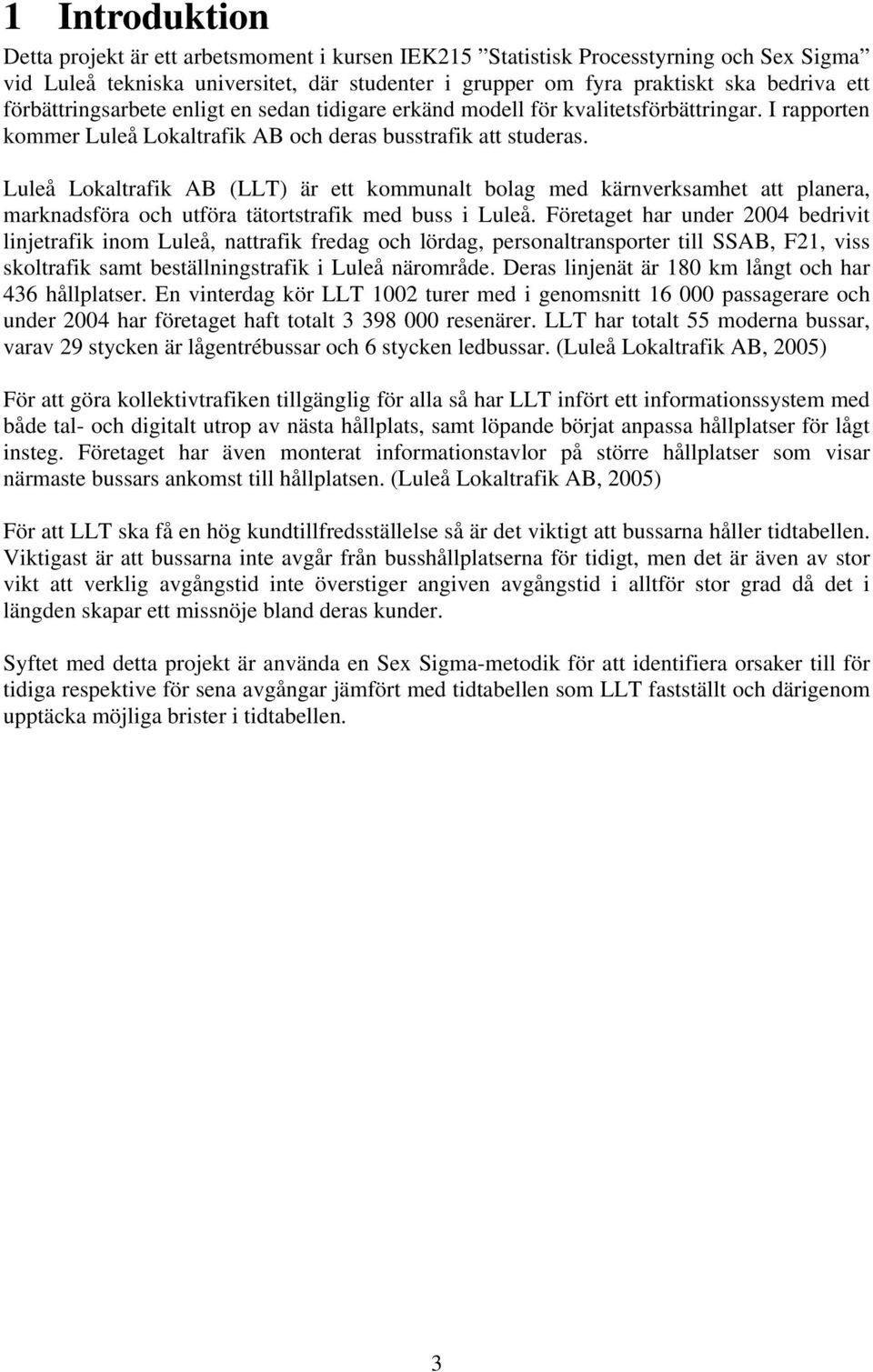 1 Introduktion

Detta projekt är ett arbetsmoment i kursen IEK215 ”Statistisk Processtyrning och Sex Sigma” vid Luleå tekniska universitet, där studenter i grupper om fyra praktiskt ska bedriva ett förbättringsarbete enligt en sedan tidigare erkänd modell för kvalitetsförbättringar. I rapporten kommer Luleå Lokaltrafik AB och deras busstrafik att studeras.

Luleå Lokaltrafik AB (LLT) är ett kommunalt bolag med kärnverksamhet att planera, marknadsföra och utföra tätortstrafik med buss i Luleå. Företaget har under 2004 bedrivit linjetrafik inom Luleå, nattrafik fredag och lördag, personaltransporter till SSAB, F21, viss skoltrafik samt beställningstrafik i Luleå närområde. Deras linjenät är 180 km långt och har 436 hållplatser. En vinterdag kör LLT 1002 turer med i genomsnitt 16 000 passagerare och under 2004 har företaget haft totalt 3 398 000 resenärer. LLT har totalt 55 moderna bussar, varav 29 stycken är lågentrébussar och 6 stycken ledbussar. (Luleå Lokaltrafik AB, 2005)

För att göra kollektivtrafiken tillgänglig för alla så har LLT infört ett informationssystem med både tal- och digitalt utrop av nästa hållplats, samt löpande börjat anpassa hållplatser för lågt insteg. Företaget har även monterat informationstavlor på större hållplatser som visar närmaste bussars ankomst till hållplatsen. (Luleå Lokaltrafik AB, 2005)

För att LLT ska få en hög kundtillfredsställelse så är det viktigt att bussarna håller tidtabellen. Viktigast är att bussarna inte avgår från busshållplatserna för tidigt, men det är även av stor vikt att verklig avgångstid inte överstiger angiven avgångstid i alltför stor grad då det i längden skapar ett missnöje bland deras kunder.

Syftet med detta projekt är använda en Sex Sigma-metodik för att identifiera orsaker till för tidiga respektive för sena avgångar jämfört med tidtabellen som LLT fastställt och därigenom upptäcka möjliga brister i tidtabellen.

3